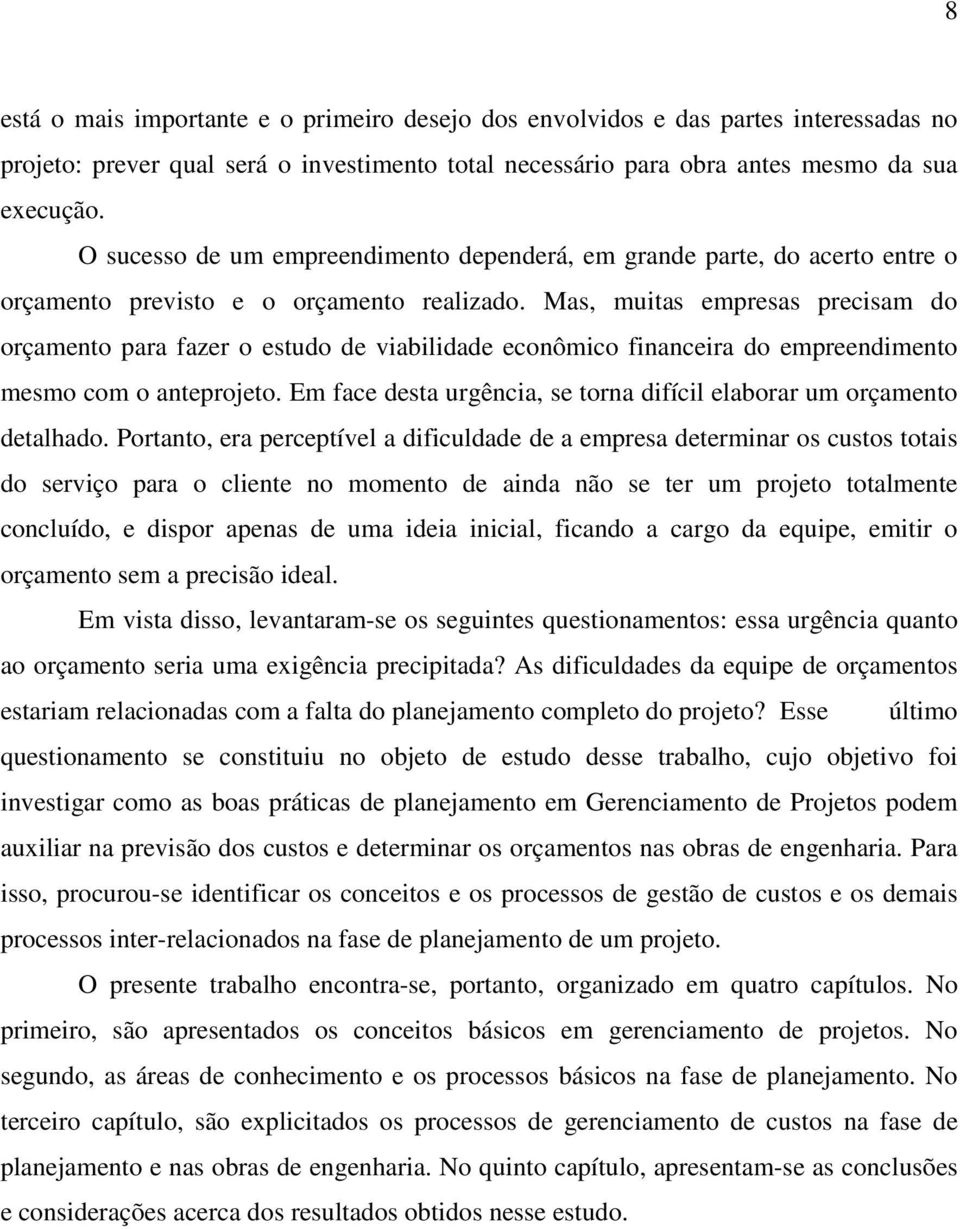 8

está o mais importante e o primeiro desejo dos envolvidos e das partes interessadas no projeto: prever qual será o investimento total necessário para obra antes mesmo da sua execução.

O sucesso de um empreendimento dependerá, em grande parte, do acerto entre o orçamento previsto e o orçamento realizado. Mas, muitas empresas precisam do orçamento para fazer o estudo de viabilidade econômico financeira do empreendimento mesmo com o anteprojeto. Em face desta urgência, se torna difícil elaborar um orçamento detalhado. Portanto, era perceptível a dificuldade de a empresa determinar os custos totais do serviço para o cliente no momento de ainda não se ter um projeto totalmente concluído, e dispor apenas de uma ideia inicial, ficando a cargo da equipe, emitir o orçamento sem a precisão ideal.

Em vista disso, levantaram-se os seguintes questionamentos: essa urgência quanto ao orçamento seria uma exigência precipitada? As dificuldades da equipe de orçamentos estariam relacionadas com a falta do planejamento completo do projeto? Esse último questionamento se constituiu no objeto de estudo desse trabalho, cujo objetivo foi investigar como as boas práticas de planejamento em Gerenciamento de Projetos podem auxiliar na previsão dos custos e determinar os orçamentos nas obras de engenharia. Para isso, procurou-se identificar os conceitos e os processos de gestão de custos e os demais processos inter-relacionados na fase de planejamento de um projeto.

O presente trabalho encontra-se, portanto, organizado em quatro capítulos. No primeiro, são apresentados os conceitos básicos em gerenciamento de projetos. No segundo, as áreas de conhecimento e os processos básicos na fase de planejamento. No terceiro capítulo, são explicitados os processos de gerenciamento de custos na fase de planejamento e nas obras de engenharia. No quinto capítulo, apresentam-se as conclusões e considerações acerca dos resultados obtidos nesse estudo.